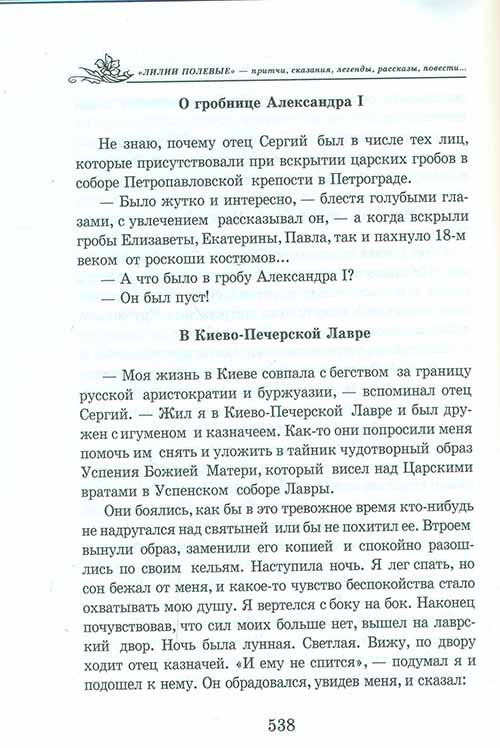 «ЛИЛИИ ПОЛЕВЫЕ» — притчи, сказания, легенды, рассказы, повести...

О гробнице Александра I

Не знаю, почему отец Сергий был в числе тех лиц, которые присутствовали при вскрытии царских гробов в соборе Петропавловской крепости в Петрограде.

— Было жутко и интересно, — блестя голубыми глазами, с увлечением рассказывал он, — а когда вскрыли гробы Елизаветы, Екатерины, Павла, так и пахнуло 18-м веком от роскоши костюмов...

— А что было в гробу Александра I?

— Он был пуст!

В Киево-Печерской Лавре

— Моя жизнь в Киеве совпала с бегством за границу русской аристократии и буржуазии, — вспоминал отец Сергий. — Жил я в Киево-Печерской Лавре и был дружен с игуменом и казначеем. Как-то они попросили меня помочь им снять и уложить в тайник чудотворный образ Успения Божией Матери, который висел над Царскими вратами в Успенском соборе Лавры.

Они боялись, как бы в это тревожное время кто-нибудь не надругался над святыней или бы не похитил ее. Втроем вынули образ, заменили его копией и спокойно разошлись по своим кельям. Наступила ночь. Я лег спать, но сон бежал от меня, и какое-то чувство беспокойства стало охватывать мою душу. Я вертелся с боку на бок. Наконец почувствовав, что сил моих больше нет, вышел на лаврский двор. Ночь была лунная. Светлая. Вижу, по двору ходит отец казначей. «И ему не спится», — подумал я и подошел к нему. Он обрадовался, увидев меня, и сказал:

538